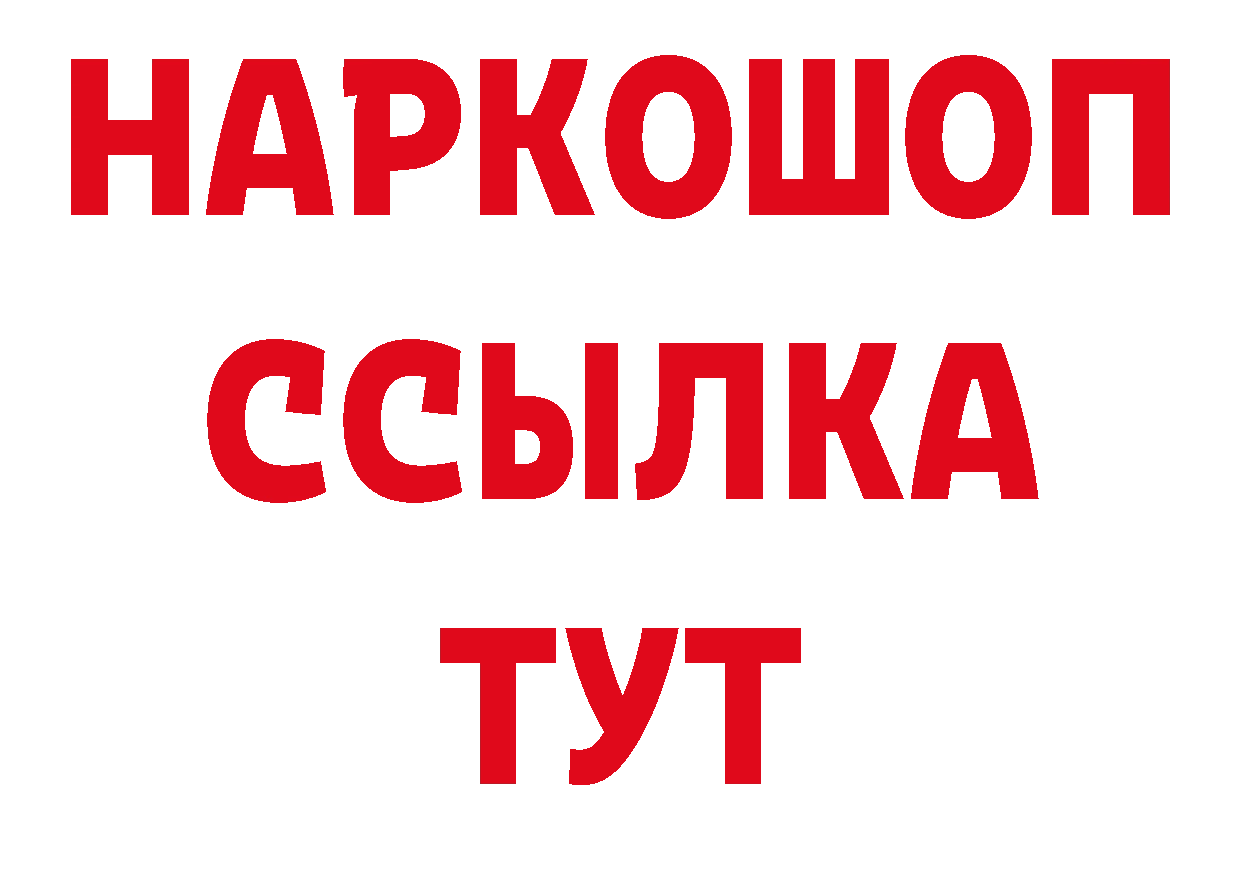 НАРКОШОП
ССЫЛКА
ТУТ